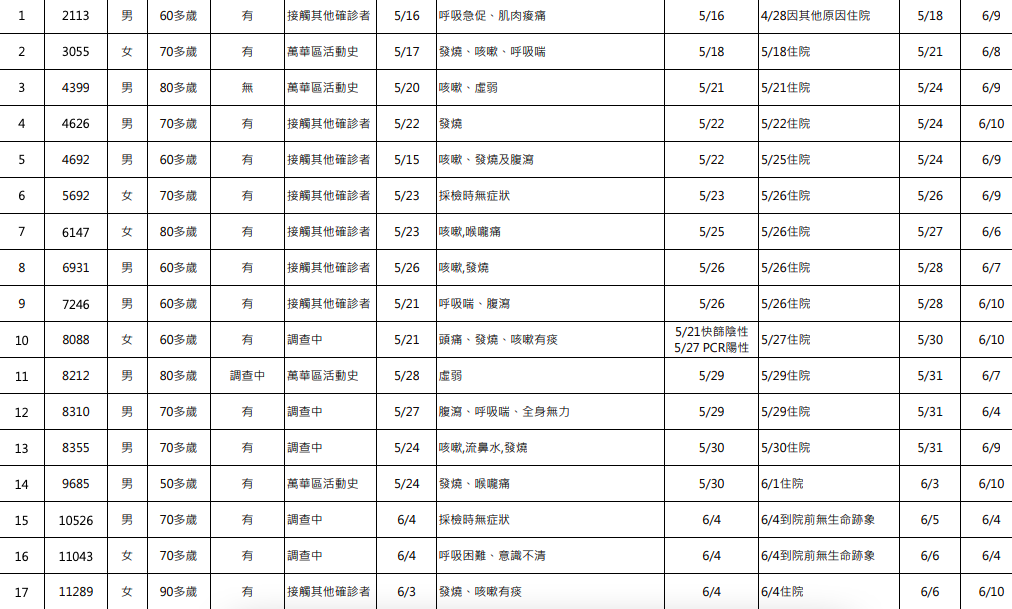 | 1 | 2113 | 男 | 60多歲 | 有 | 接觸其他確診者 | 5/16 | 呼吸急促、肌肉痠痛 | 5/16 | 4/28因其他原因住院 | 5/18 | 6/9 |
|---|---|---|---|---|---|---|---|---|---|---|---|
| 2 | 3055 | 女 | 70多歲 | 有 | 萬華區活動史 | 5/17 | 發燒、咳嗽、呼吸喘 | 5/18 | 5/18住院 | 5/21 | 6/8 |
| 3 | 4399 | 男 | 80多歲 | 無 | 萬華區活動史 | 5/20 | 咳嗽、虛弱 | 5/21 | 5/21住院 | 5/24 | 6/9 |
| 4 | 4626 | 男 | 70多歲 | 有 | 接觸其他確診者 | 5/22 | 發燒 | 5/22 | 5/22住院 | 5/24 | 6/10 |
| 5 | 4692 | 男 | 60多歲 | 有 | 接觸其他確診者 | 5/15 | 咳嗽、發燒及腹瀉 | 5/22 | 5/25住院 | 5/24 | 6/9 |
| 6 | 5692 | 女 | 70多歲 | 有 | 接觸其他確診者 | 5/23 | 採檢時無症狀 | 5/23 | 5/26住院 | 5/26 | 6/9 |
| 7 | 6147 | 女 | 80多歲 | 有 | 接觸其他確診者 | 5/23 | 咳嗽,喉嚨痛 | 5/25 | 5/26住院 | 5/27 | 6/6 |
| 8 | 6931 | 男 | 60多歲 | 有 | 接觸其他確診者 | 5/26 | 咳嗽,發燒 | 5/26 | 5/26住院 | 5/28 | 6/7 |
| 9 | 7246 | 男 | 60多歲 | 有 | 接觸其他確診者 | 5/21 | 呼吸喘、腹瀉 | 5/26 | 5/26住院 | 5/28 | 6/10 |
| 10 | 8088 | 女 | 60多歲 | 有 | 調查中 | 5/21 | 頭痛、發燒、咳嗽有痰 | 5/21快篩陰性 5/27 PCR陽性 | 5/27住院 | 5/30 | 6/10 |
| 11 | 8212 | 男 | 80多歲 | 調查中 | 萬華區活動史 | 5/28 | 虛弱 | 5/29 | 5/29住院 | 5/31 | 6/7 |
| 12 | 8310 | 男 | 70多歲 | 有 | 調查中 | 5/27 | 腹瀉、呼吸喘、全身無力 | 5/29 | 5/29住院 | 5/31 | 6/4 |
| 13 | 8355 | 男 | 70多歲 | 有 | 調查中 | 5/24 | 咳嗽,流鼻水,發燒 | 5/30 | 5/30住院 | 5/31 | 6/9 |
| 14 | 9685 | 男 | 50多歲 | 有 | 萬華區活動史 | 5/24 | 發燒、喉嚨痛 | 5/30 | 6/1住院 | 6/3 | 6/10 |
| 15 | 10526 | 男 | 70多歲 | 有 | 調查中 | 6/4 | 採檢時無症狀 | 6/4 | 6/4到院前無生命跡象 | 6/5 | 6/4 |
| 16 | 11043 | 女 | 70多歲 | 有 | 調查中 | 6/4 | 呼吸困難、意識不清 | 6/4 | 6/4到院前無生命跡象 | 6/6 | 6/4 |
| 17 | 11289 | 女 | 90多歲 | 有 | 接觸其他確診者 | 6/3 | 發燒、咳嗽有痰 | 6/4 | 6/4住院 | 6/6 | 6/10 |